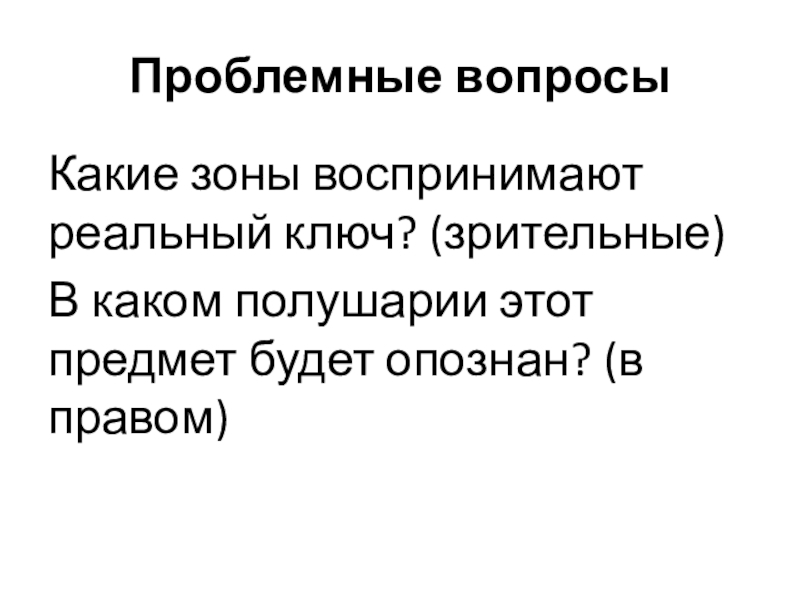 Проблемные вопросы

Какие зоны воспринимают реальный ключ? (зрительные)

В каком полушарии этот предмет будет опознан? (в правом)